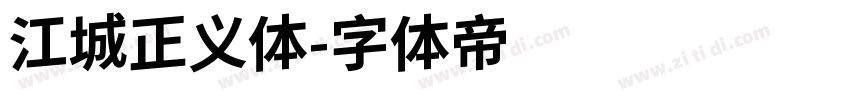 江城正义体-字体帝

www.zi ti di.com www.zi ti di.com www.zi ti di.com www.zi ti di.com